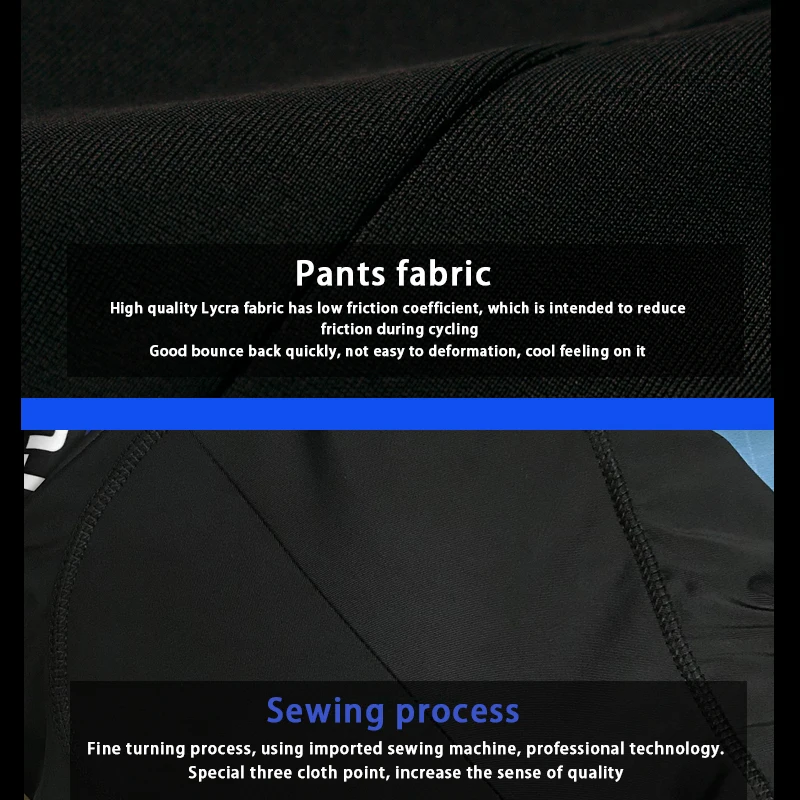 Pants fabric

High quality Lycra fabric has low friction coefficient, which is intended to reduce friction during cycling

Good bounce back quickly, not easy to deformation, cool feeling on it

Sewing process

Fine turning process, using imported sewing machine, professional technology.

Special three cloth point, increase the sense of quality